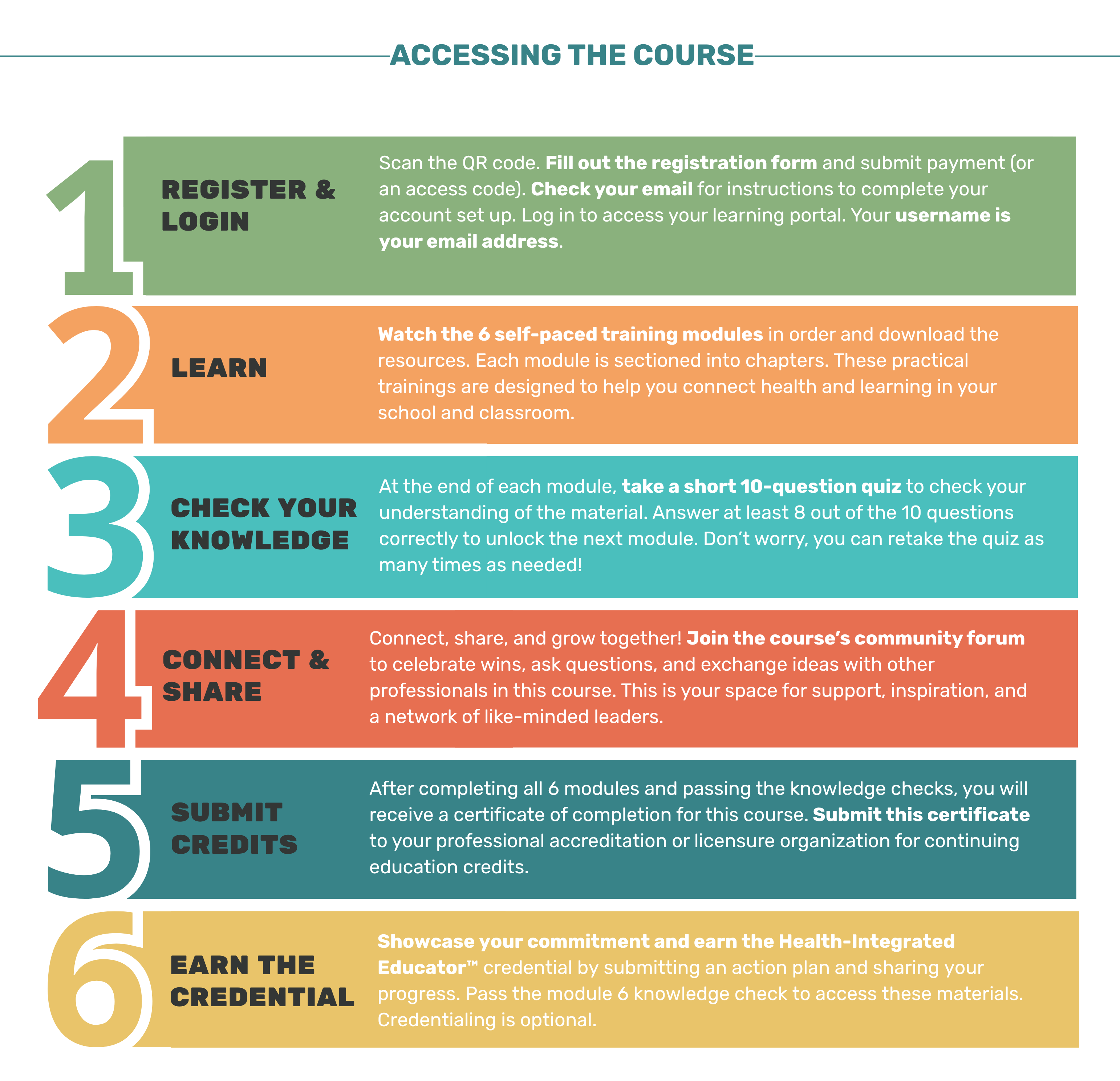 ACCESSING THE COURSE

1

REGISTER & LOGIN

Scan the QR code. Fill out the registration form and submit payment (or an access code). Check your email for instructions to complete your account set up. Log in to access your learning portal. Your username is your email address.

2

LEARN

Watch the 6 self-paced training modules in order and download the resources. Each module is sectioned into chapters. These practical trainings are designed to help you connect health and learning in your school and classroom.

3

CHECK YOUR KNOWLEDGE

At the end of each module, take a short 10-question quiz to check your understanding of the material. Answer at least 8 out of the 10 questions correctly to unlock the next module. Don't worry, you can retake the quiz as many times as needed!

4

CONNECT & SHARE

Connect, share, and grow together! Join the course's community forum to celebrate wins, ask questions, and exchange ideas with other professionals in this course. This is your space for support, inspiration, and a network of like-minded leaders.

5

SUBMIT CREDITS

After completing all 6 modules and passing the knowledge checks, you will receive a certificate of completion for this course. Submit this certificate to your professional accreditation or licensure organization for continuing education credits.

6

EARN THE CREDENTIAL

Showcase your commitment and earn the Health-Integrated Educator™ credential by submitting an action plan and sharing your progress. Pass the module 6 knowledge check to access these materials. Credentialing is optional.